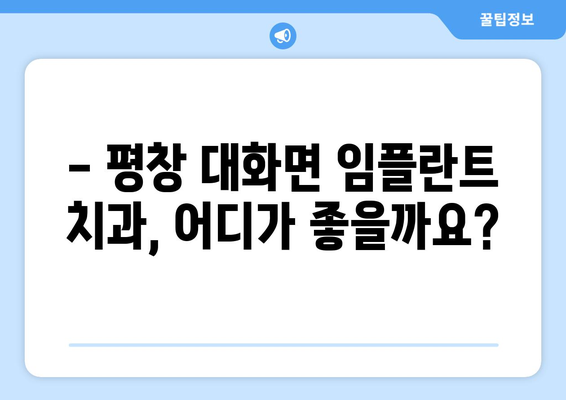 꿀팁정보

– 평창 대화면 임플란트 치과, 어디가 좋을까요?